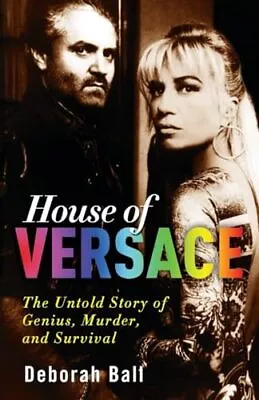 House of
VERSACE

The Untold Story of Genius, Murder, and Survival

Deborah Ball